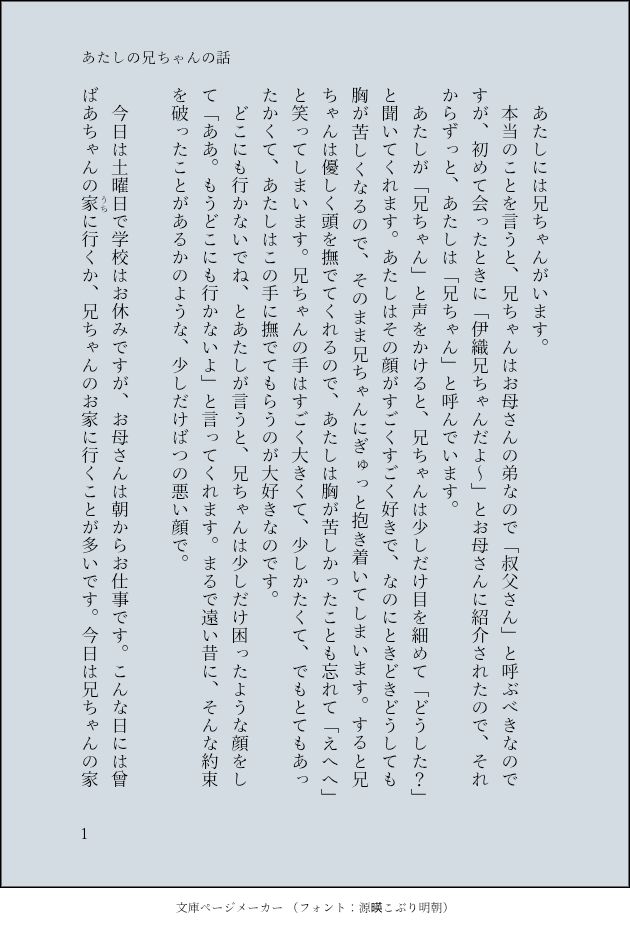 あたしの兄ちゃんの話

あたしには兄ちゃんがいます。

本当のことを言うと、兄ちゃんはお母さんの弟なので「叔父さん」と呼ぶべきなのですが、初めて会ったときに「伊織兄ちゃんだよ〜」とお母さんに紹介されたので、それからずっと、あたしは「兄ちゃん」と呼んでいます。

あたしが「兄ちゃん」と声をかけると、兄ちゃんは少しだけ目を細めて「どうした？」と聞いてくれます。あたしはその顔がすごくすごく好きで、なのにときどきどうしても胸が苦しくなるので、そのまま兄ちゃんにぎゅっと抱き着いてしまいます。すると兄ちゃんは優しく頭を撫でてくれるので、あたしは胸が苦しかったことも忘れて「えへへ」と笑ってしまいます。兄ちゃんの手はすごく大きくて、少しかたくて、でもとてもあったかくて、あたしはこの手に撫でてもらうのが大好きなのです。

どこにも行かないでね、とあたしが言うと、兄ちゃんは少しだけ困ったような顔をして「ああ。もうどこにも行かないよ」と言ってくれます。まるで遠い昔に、そんな約束を破ったことがあるかのような、少しだけばつの悪い顔で。

今日は土曜日で学校はお休みですが、お母さんは朝からお仕事です。こんな日には曾ばあちゃんの家に行くか、兄ちゃんのお家に行くことが多いです。今日は兄ちゃんの家

1

文庫ページメーカー（フォント：源暎こぶり明朝）